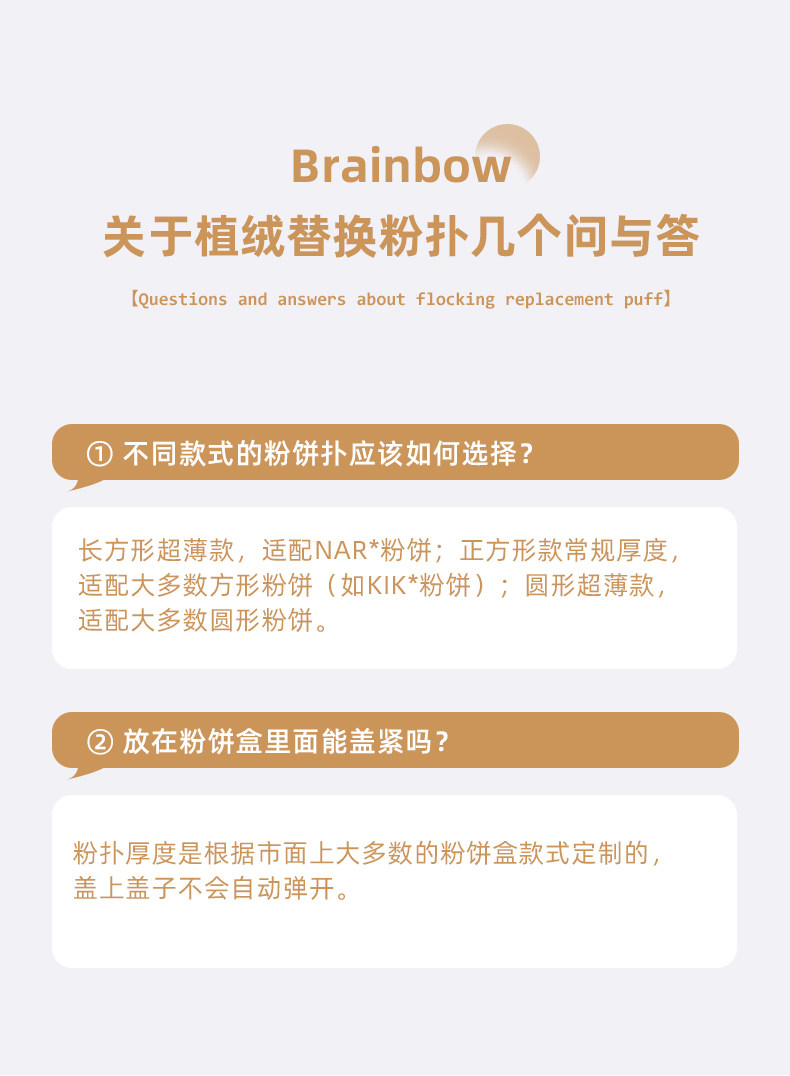 Brainbow

关于植绒替换粉扑几个问与答

【Questions and answers about flocking replacement puff】

① 不同款式的粉饼扑应该如何选择？

长方形超薄款，适配NAR*粉饼；正方形款常规厚度，适配大多数方形粉饼（如KIK*粉饼）；圆形超薄款，适配大多数圆形粉饼。

② 放在粉饼盒里面能盖紧吗？

粉扑厚度是根据市面上大多数的粉饼盒款式定制的，盖上盖子不会自动弹开。